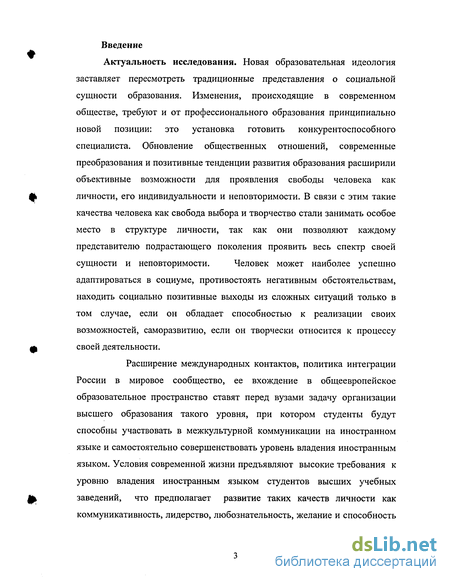 Введение

Актуальность исследования. Новая образовательная идеология заставляет пересмотреть традиционные представления о социальной сущности образования. Изменения, происходящие в современном обществе, требуют и от профессионального образования принципиально новой позиции: это установка готовить конкурентоспособного специалиста. Обновление общественных отношений, современные преобразования и позитивные тенденции развития образования расширили объективные возможности для проявления свободы человека как личности, его индивидуальности и неповторимости. В связи с этим такие качества человека как свобода выбора и творчество стали занимать особое место в структуре личности, так как они позволяют каждому представителю подрастающего поколения проявить весь спектр своей сущности и неповторимости. Человек может наиболее успешно адаптироваться в социуме, противостоять негативным обстоятельствам, находить социально позитивные выходы из сложных ситуаций только в том случае, если он обладает способностью к реализации своих возможностей, саморазвитию, если он творчески относится к процессу своей деятельности.

Расширение международных контактов, политика интеграции России в мировое сообщество, ее вхождение в общеевропейское образовательное пространство ставят перед вузами задачу организации высшего образования такого уровня, при котором студенты будут способны участвовать в межкультурной коммуникации на иностранном языке и самостоятельно совершенствовать уровень владения иностранным языком. Условия современной жизни предъявляют высокие требования к уровню владения иностранным языком студентов высших учебных заведений, что предполагает развитие таких качеств личности как коммуникативность, лидерство, любознательность, желание и способность

3

dsLib.net
библиотека диссертаций